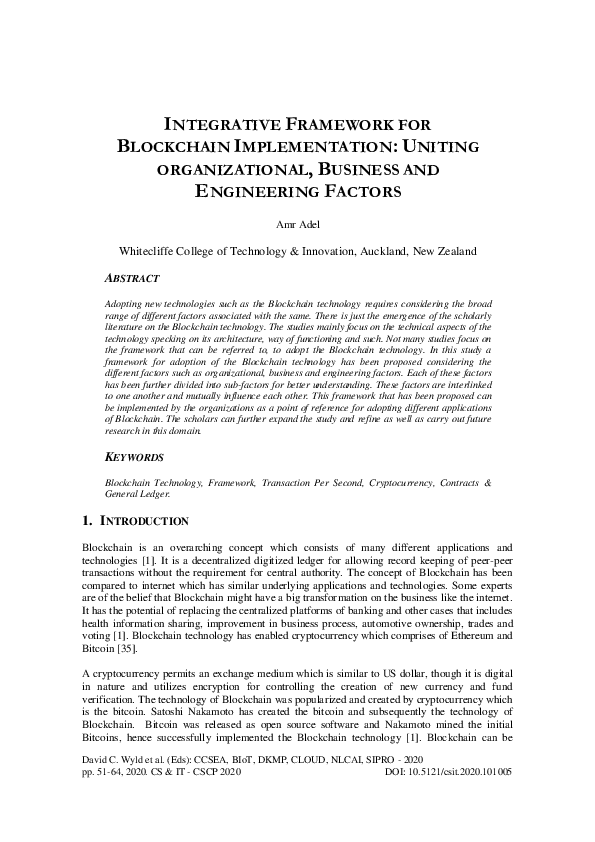 INTEGRATIVE FRAMEWORK FOR BLOCKCHAIN IMPLEMENTATION: UNITING ORGANIZATIONAL, BUSINESS AND ENGINEERING FACTORS

Amr Adel

Whitecliffe College of Technology & Innovation, Auckland, New Zealand

ABSTRACT

Adopting new technologies such as the Blockchain technology requires considering the broad range of different factors associated with the same. There is just the emergence of the scholarly literature on the Blockchain technology. The studies mainly focus on the technical aspects of the technology specking on its architecture, way of functioning and such. Not many studies focus on the framework that can be referred to, to adopt the Blockchain technology. In this study a framework for adoption of the Blockchain technology has been proposed considering the different factors such as organizational, business and engineering factors. Each of these factors has been further divided into sub-factors for better understanding. These factors are interlinked to one another and mutually influence each other. This framework that has been proposed can be implemented by the organizations as a point of reference for adopting different applications of Blockchain. The scholars can further expand the study and refine as well as carry out future research in this domain.

KEYWORDS

Blockchain Technology, Framework, Transaction Per Second, Cryptocurrency, Contracts & General Ledger.

1. INTRODUCTION

Blockchain is an overarching concept which consists of many different applications and technologies [1]. It is a decentralized digitized ledger for allowing record keeping of peer-peer transactions without the requirement for central authority. The concept of Blockchain has been compared to internet which has similar underlying applications and technologies. Some experts are of the belief that Blockchain might have a big transformation on the business like the internet. It has the potential of replacing the centralized platforms of banking and other cases that includes health information sharing, improvement in business process, automotive ownership, trades and voting [1]. Blockchain technology has enabled cryptocurrency which comprises of Ethereum and Bitcoin [35].

A cryptocurrency permits an exchange medium which is similar to US dollar, though it is digital in nature and utilizes encryption for controlling the creation of new currency and fund verification. The technology of Blockchain was popularized and created by cryptocurrency which is the bitcoin. Satoshi Nakamoto has created the bitcoin and subsequently the technology of Blockchain. Bitcoin was released as open source software and Nakamoto mined the initial Bitcoins, hence successfully implemented the Blockchain technology [1]. Blockchain can be

David C. Wyld et al. (Eds): CCSEA, BIoT, DKMP, CLOUD, NLCAI, SIPRO - 2020
pp. 51-64, 2020. CS & IT - CSCP 2020 DOI: 10.5121/csit.2020.101005